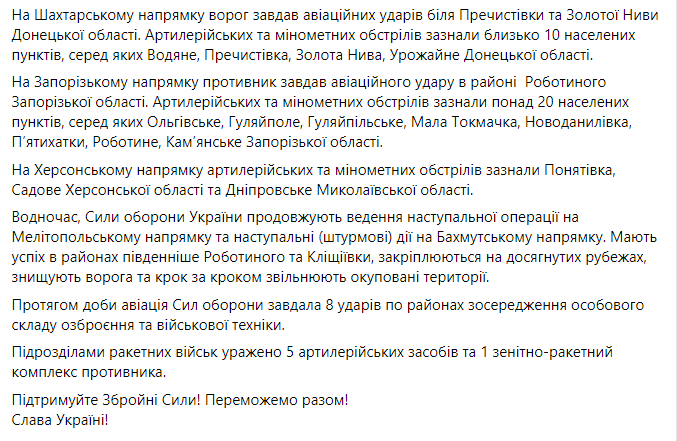 На Шахтарському напрямку ворог завдав авіаційних ударів біля Пречистівки та Золотої Ниви Донецької області. Артилерійських та мінометних обстрілів зазнали близько 10 населених пунктів, серед яких Водяне, Пречистівка, Золота Нива, Урожайне Донецької області.

На Запорізькому напрямку противник завдав авіаційного удару в районі Роботиного Запорізької області. Артилерійських та мінометних обстрілів зазнали понад 20 населених пунктів, серед яких Ольгівське, Гуляйполе, Гуляйпільське, Мала Токмачка, Новоданилівка, П'ятихатки, Роботине, Кам'янське Запорізької області.

На Херсонському напрямку артилерійських та мінометних обстрілів зазнали Понятівка, Садове Херсонської області та Дніпровське Миколаївської області.

Водночас, Сили оборони України продовжують ведення наступальної операції на Мелітопольському напрямку та наступальні (штурмові) дії на Бахмутському напрямку. Мають успіх в районах південніше Роботиного та Кліщіївки, закріплюються на досягнутих рубежах, знищують ворога та крок за кроком звільнюють окуповані території.

Протягом доби авіація Сил оборони завдала 8 ударів по районах зосередження особового складу озброєння та військової техніки.

Підрозділами ракетних військ уражено 5 артилерійських засобів та 1 зенітно-ракетний комплекс противника.

Підтримуйте Збройні Сили! Переможемо разом!
Слава Україні!